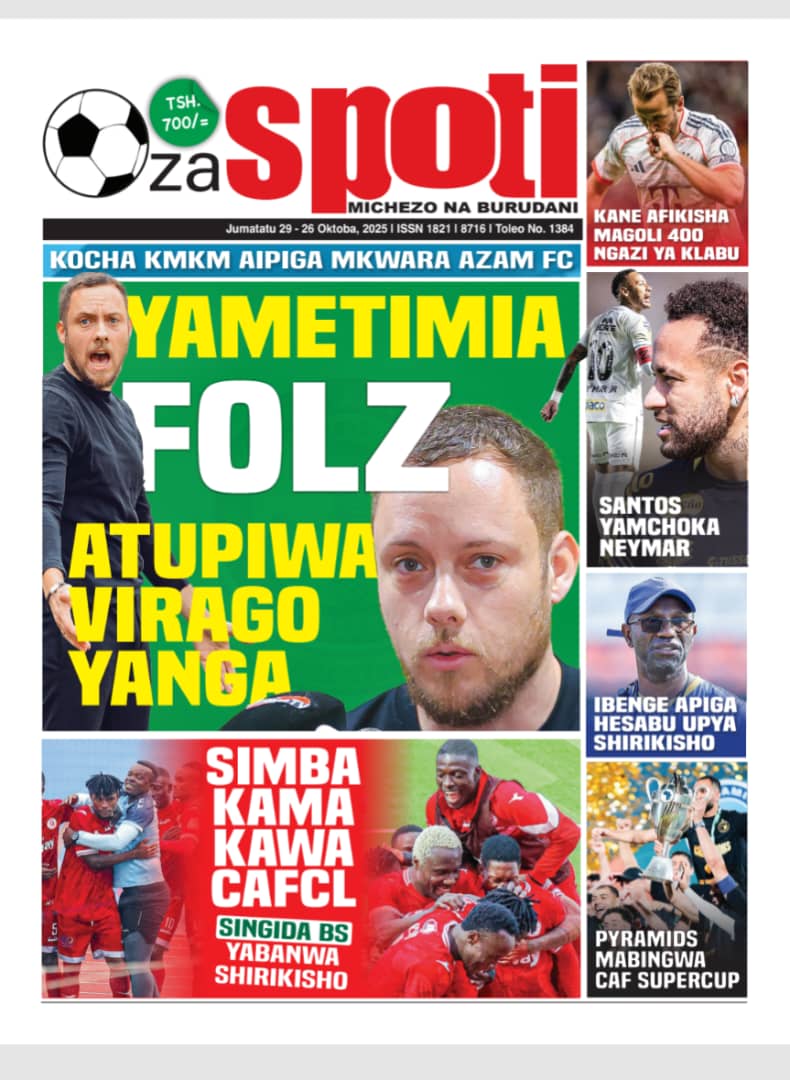 TSH. 700/=

za spoti

MICHEZO NA BURUDANI

Jumatatu 29 - 26 Oktoba, 2025 | ISSN 1821 | 8716 | Toleo No. 1384

KOCHA KMKM AIPIGA MKWARA AZAM FC

YAMETIMIA

FOLZ

ATUPIWA VIRAGO YANGA

SIMBA KAMA KAWA CAFCL

SINGIDA BS YABANWA SHIRIKISHO

KANE AFIKISHA MAGOLI 400 NGAZI YA KLABU

SANTOS YAMCHOKA NEYMAR

IBENGE APIGA HESABU UPYA SHIRIKISHO

PYRAMIDS MABINGWA CAF SUPERCUP